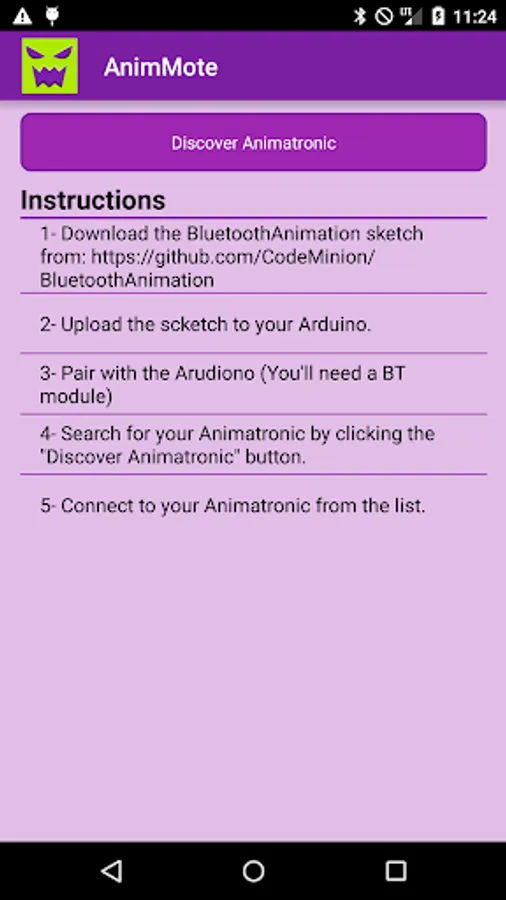 11:24

AnimMote

Discover Animatronic

Instructions

1- Download the BluetoothAnimation sketch from: https://github.com/CodeMinion/BluetoothAnimation

2- Upload the scketch to your Arduino.

3- Pair with the Arudiono (You'll need a BT module)

4- Search for your Animatronic by clicking the "Discover Animatronic" button.

5- Connect to your Animatronic from the list.